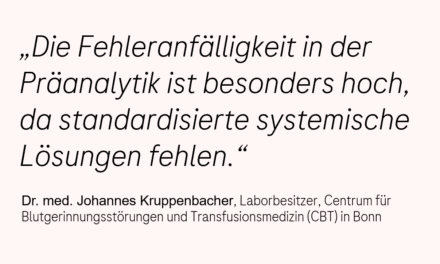 „Die Fehleranfälligkeit in der Präanalytik ist besonders hoch, da standardisierte systemische Lösungen fehlen.“

Dr. med. Johannes Kruppenbacher, Laborbesitzer, Centrum für Blutgerinnungsstörungen und Transfusionsmedizin (CBT) in Bonn